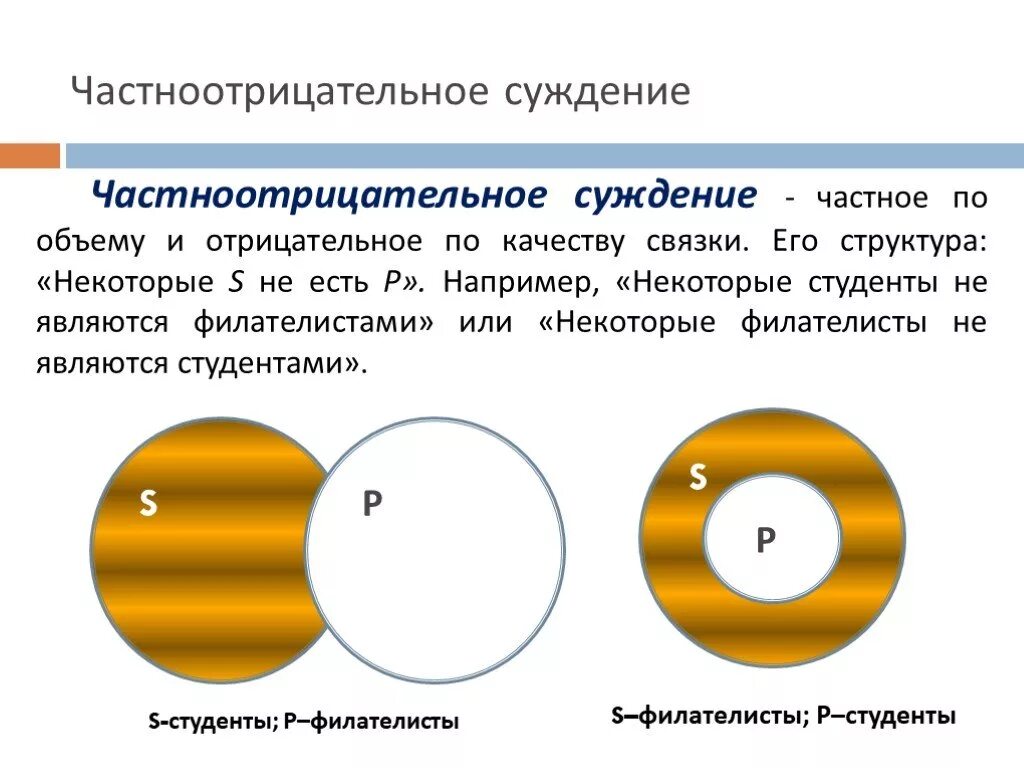 Частноотрицательное суждение

Частноотрицательное суждение - частное по объему и отрицательное по качеству связки. Его структура: «Некоторые S не есть P». Например, «Некоторые студенты не являются филателистами» или «Некоторые филателисты не являются студентами».

S

P

S-студенты; P–филателисты

S

P

S–филателисты; P–студенты